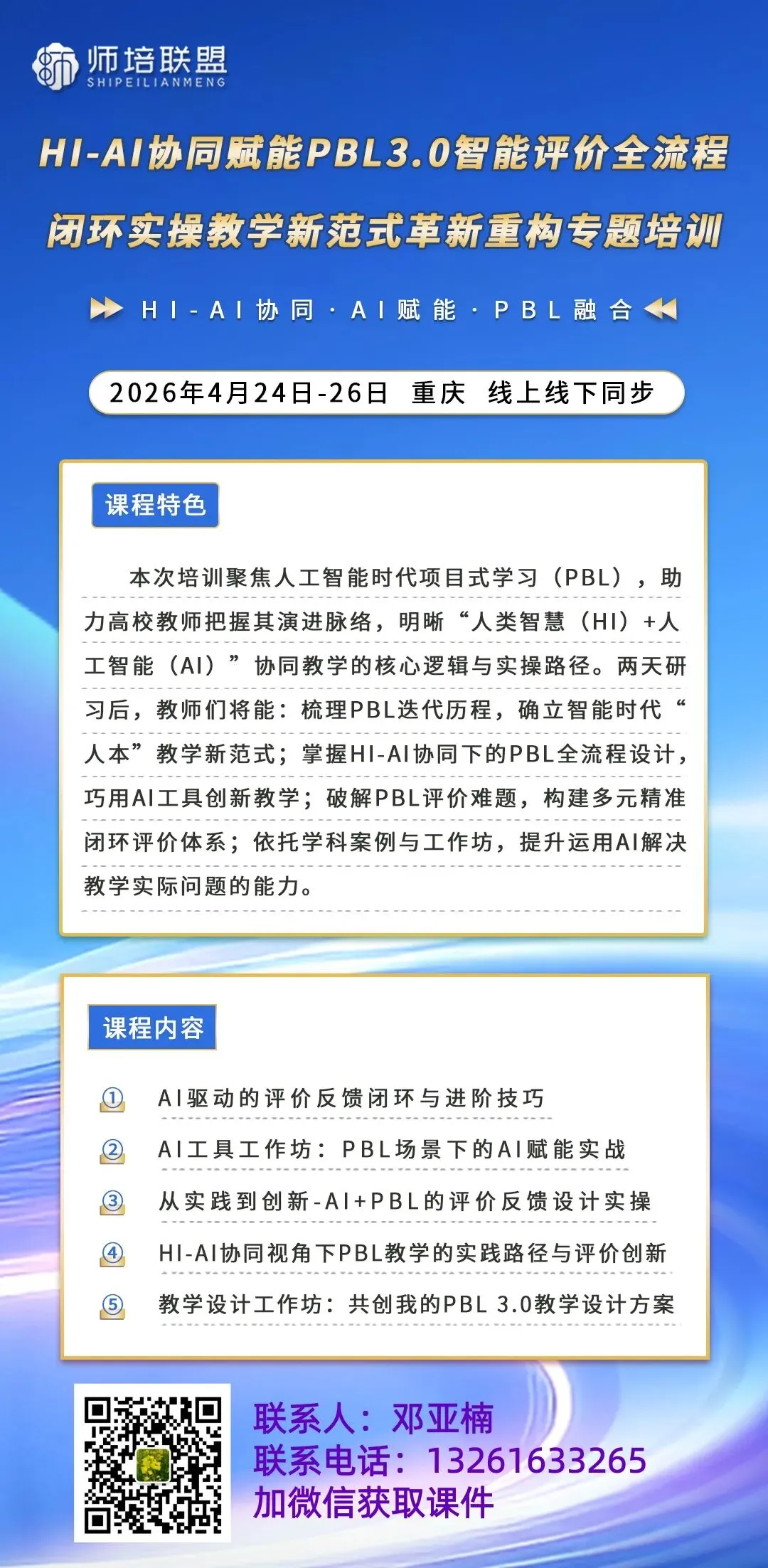 师培联盟
SHIPEILIANMENG

HI-AI协同赋能PBL3.0智能评价全流程

闭环实操教学新范式革新重构专题培训

HI-AI协同·AI赋能·PBL融合

2026年4月24日-26日 重庆 线上线下同步

课程特色

本次培训聚焦人工智能时代项目式学习（PBL），助力高校教师把握其演进脉络，明晰“人类智慧（HI）+人工智能（AI）”协同教学的核心逻辑与实操路径。两天研习后，教师们将能：梳理PBL迭代历程，确立智能时代“人本”教学新范式；掌握HI-AI协同下的PBL全流程设计，巧用AI工具创新教学；破解PBL评价难题，构建多元精准闭环评价体系；依托学科案例与工作坊，提升运用AI解决教学实际问题的能力。

课程内容

① AI驱动的评价反馈闭环与进阶技巧

② AI工具工作坊：PBL场景下的AI赋能实战

③ 从实践到创新-AI+PBL的评价反馈设计实操

④ HI-AI协同视角下PBL教学的实践路径与评价创新

⑤ 教学设计工作坊：共创我的PBL 3.0教学设计方案

联系人：邓亚楠
联系电话：13261633265
加微信获取课件